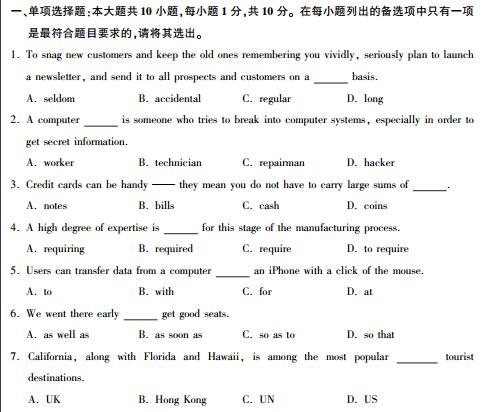 一、单项选择题:本大题共 10 小题,每小题 1 分,共 10 分。在每小题列出的备选项中只有一项是最符合题目要求的,请将其选出。

1. To snag new customers and keep the old ones remembering you vividly, seriously plan to launch a newsletter, and send it to all prospects and customers on a ______ basis.

A. seldom B. accidental C. regular D. long

2. A computer ______ is someone who tries to break into computer systems, especially in order to get secret information.

A. worker B. technician C. repairman D. hacker

3. Credit cards can be handy —— they mean you do not have to carry large sums of ______.

A. notes B. bills C. cash D. coins

4. A high degree of expertise is ______ for this stage of the manufacturing process.

A. requiring B. required C. require D. to require

5. Users can transfer data from a computer ______ an iPhone with a click of the mouse.

A. to B. with C. for D. at

6. We went there early ______ get good seats.

A. as well as B. as soon as C. so as to D. so that

7. California, along with Florida and Hawaii, is among the most popular ______ tourist destinations.

A. UK B. Hong Kong C. UN D. US